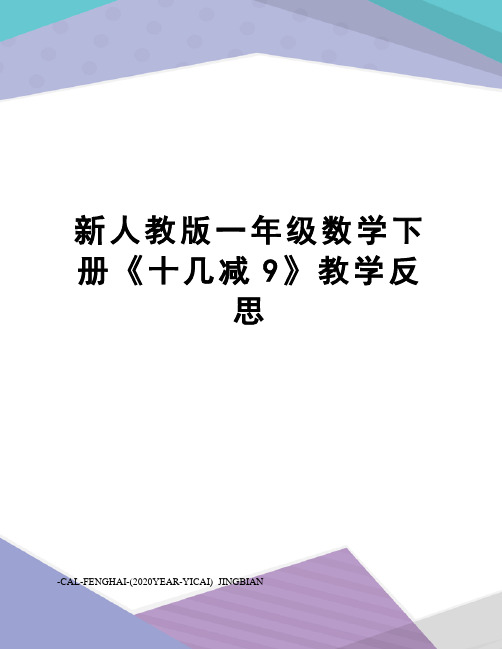 新人教版一年级数学下册《十几减 9》教学反思

-CAL-FENGHAI-(2020YEAR-YICAI)_JINGBIAN